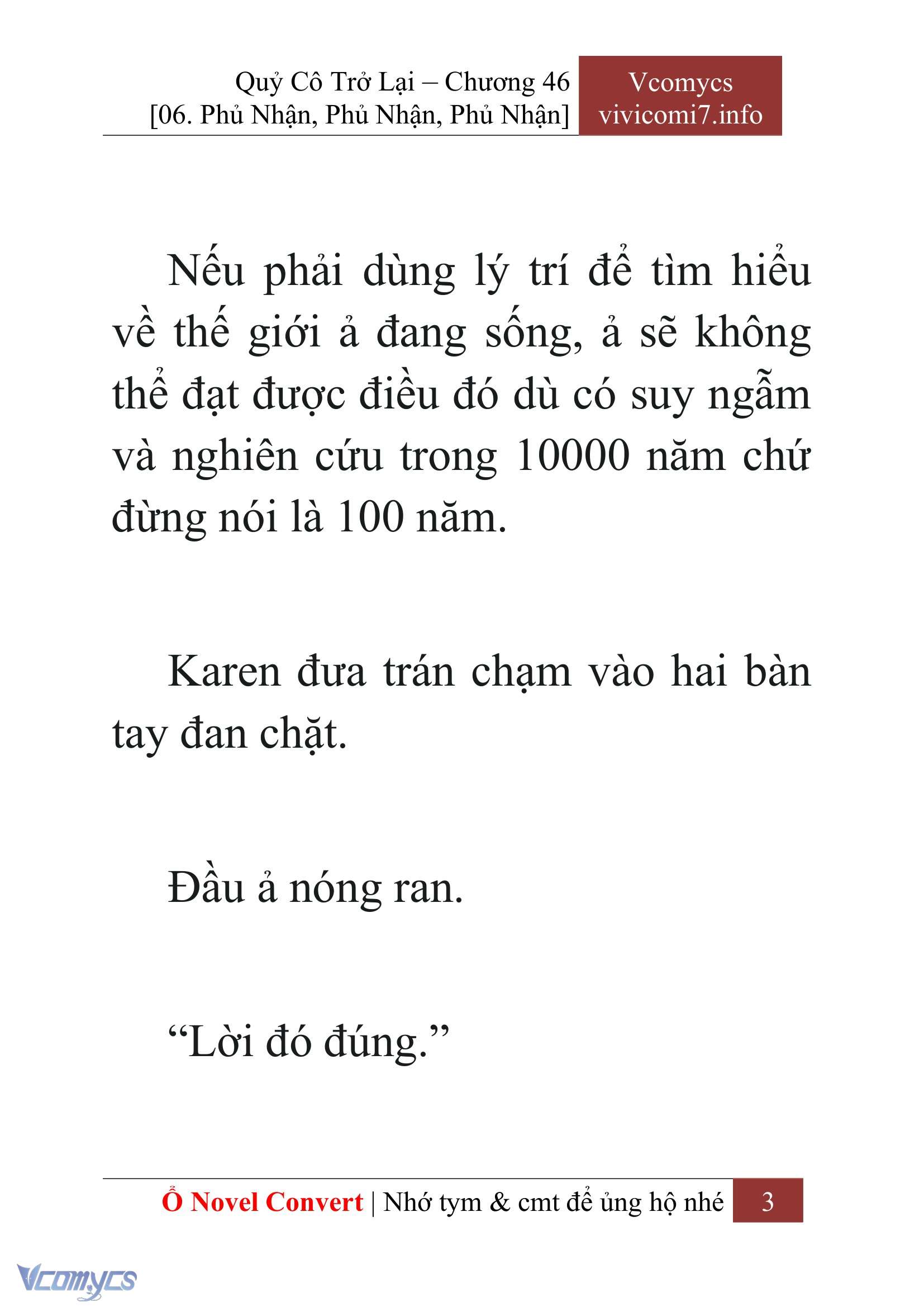 Quỷ Cô Trở Lại – Chương 46
[06. Phủ Nhận, Phủ Nhận, Phủ Nhận]

Vcomycs
vivicomi7.info

Nếu phải dùng lý trí để tìm hiểu về thế giới ả đang sống, ả sẽ không thể đạt được điều đó dù có suy ngẫm và nghiên cứu trong 10000 năm chứ đừng nói là 100 năm.

Karen đưa trán chạm vào hai bàn tay đan chặt.

Đầu ả nóng ran.

“Lời đó đúng.”

Ổ Novel Convert | Nhớ tym & cmt để ủng hộ nhé 3

Vcomycs